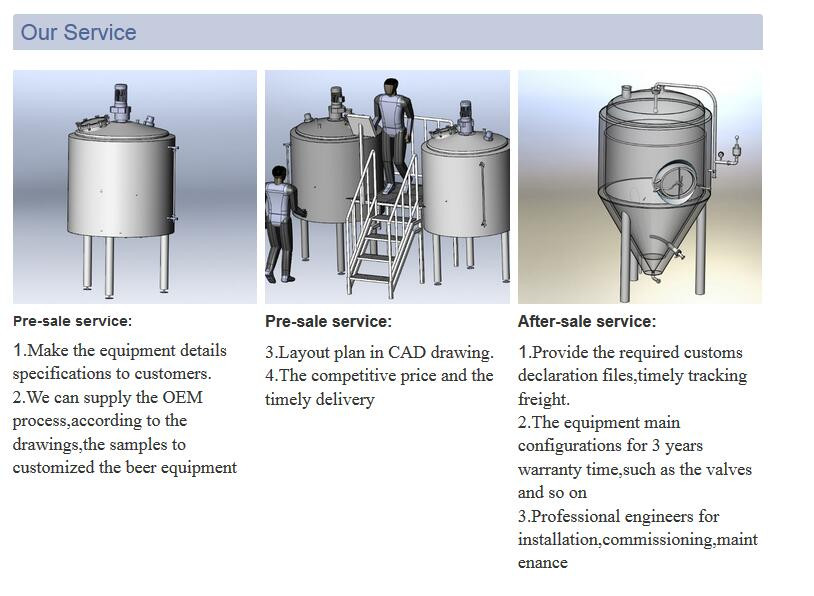 Our Service

Pre-sale service:

1.Make the equipment details specifications to customers.
2.We can supply the OEM process,according to the drawings,the samples to customized the beer equipment

Pre-sale service:

3.Layout plan in CAD drawing.
4.The competitive price and the timely delivery

After-sale service:

1.Provide the required customs declaration files,timely tracking freight.
2.The equipment main configurations for 3 years warranty time,such as the valves and so on
3.Professional engineers for installation,commissioning,maintenance